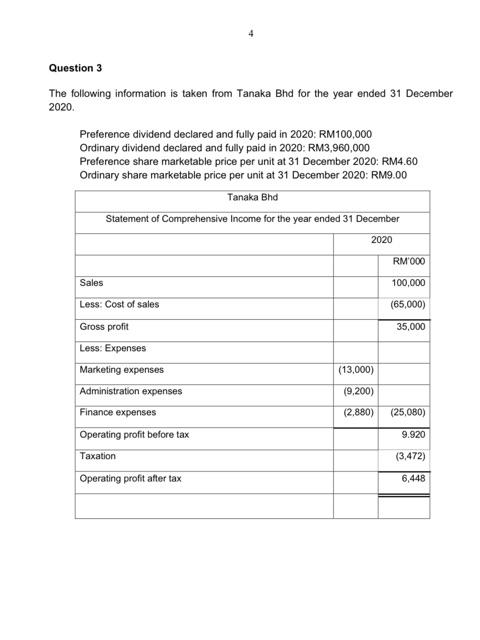 4

Question 3

The following information is taken from Tanaka Bhd for the year ended 31 December 2020.

Preference dividend declared and fully paid in 2020: RM100,000
Ordinary dividend declared and fully paid in 2020: RM3,960,000
Preference share marketable price per unit at 31 December 2020: RM4.60
Ordinary share marketable price per unit at 31 December 2020: RM9.00

| Tanaka Bhd | | |
|---|---|---|
| Statement of Comprehensive Income for the year ended 31 December | | |
| | 2020 | |
| | | RM'000 |
| Sales | | 100,000 |
| Less: Cost of sales | | (65,000) |
| Gross profit | | 35,000 |
| Less: Expenses | | |
| Marketing expenses | (13,000) | |
| Administration expenses | (9,200) | |
| Finance expenses | (2,880) | (25,080) |
| Operating profit before tax | | 9.920 |
| Taxation | | (3,472) |
| Operating profit after tax | | 6,448 |
| | | |